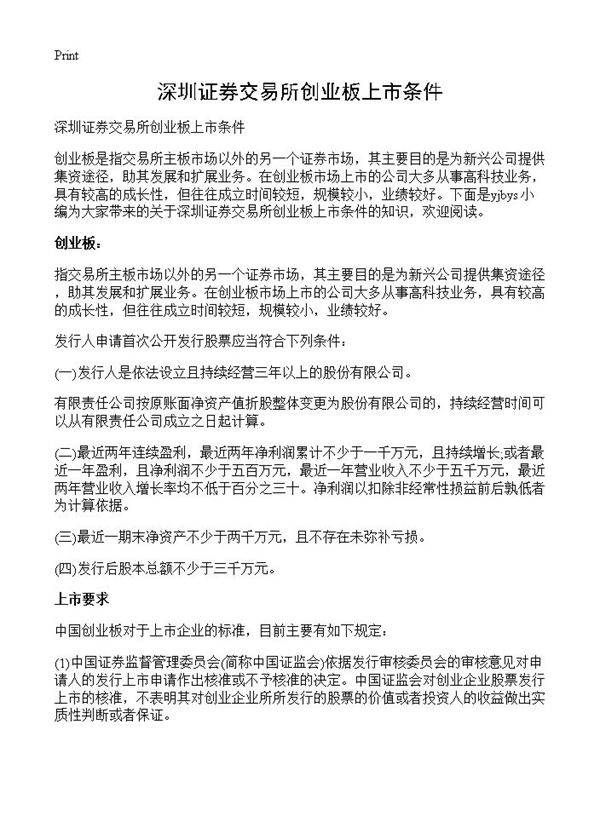 Print

深圳证券交易所创业板上市条件

深圳证券交易所创业板上市条件

创业板是指交易所主板市场以外的另一个证券市场，其主要目的是为新兴公司提供集资途径，助其发展和扩展业务。在创业板市场上市的公司大多从事高科技业务，具有较高的成长性，但往往成立时间较短，规模较小，业绩较好。下面是yjbys小编为大家带来的关于深圳证券交易所创业板上市条件的知识，欢迎阅读。

创业板：

指交易所主板市场以外的另一个证券市场，其主要目的是为新兴公司提供集资途径，助其发展和扩展业务。在创业板市场上市的公司大多从事高科技业务，具有较高的成长性，但往往成立时间较短，规模较小，业绩较好。

发行人申请首次公开发行股票应当符合下列条件：

(一)发行人是依法设立且持续经营三年以上的股份有限公司。

有限责任公司按原账面净资产值折股整体变更为股份有限公司的，持续经营时间可以从有限责任公司成立之日起计算。

(二)最近两年连续盈利，最近两年净利润累计不少于一千万元，且持续增长;或者最近一年盈利，且净利润不少于五百万元，最近一年营业收入不少于五千万元，最近两年营业收入增长率均不低于百分之三十。净利润以扣除非经常性损益前后孰低者为计算依据。

(三)最近一期末净资产不少于两千万元，且不存在未弥补亏损。

(四)发行后股本总额不少于三千万元。

上市要求

中国创业板对于上市企业的标准，目前主要有如下规定：

(1)中国证券监督管理委员会(简称中国证监会)依据发行审核委员会的审核意见对申请人的发行上市申请作出核准或不予核准的决定。中国证监会对创业企业股票发行上市的核准，不表明其对创业企业所发行的股票的价值或者投资人的收益做出实质性判断或者保证。